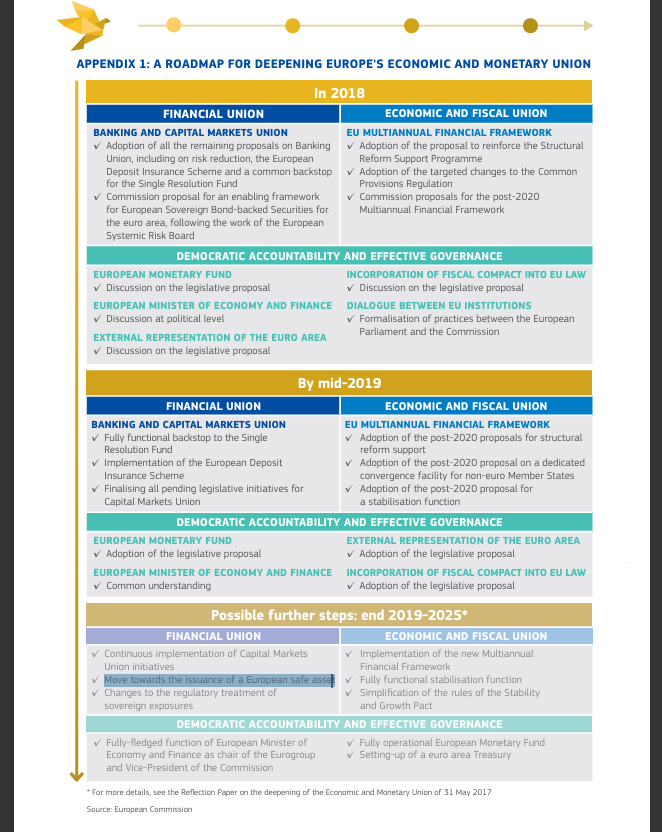 APPENDIX 1: A ROADMAP FOR DEEPENING EUROPE'S ECONOMIC AND MONETARY UNION

In 2018

FINANCIAL UNION

BANKING AND CAPITAL MARKETS UNION
✓ Adoption of all the remaining proposals on Banking Union, including on risk reduction, the European Deposit Insurance Scheme and a common backstop for the Single Resolution Fund
✓ Commission proposal for an enabling framework for European Sovereign Bond-backed Securities for the euro area, following the work of the European Systemic Risk Board

ECONOMIC AND FISCAL UNION

EU MULTIANNUAL FINANCIAL FRAMEWORK
✓ Adoption of the proposal to reinforce the Structural Reform Support Programme
✓ Adoption of the targeted changes to the Common Provisions Regulation
✓ Commission proposals for the post-2020 Multiannual Financial Framework

DEMOCRATIC ACCOUNTABILITY AND EFFECTIVE GOVERNANCE

EUROPEAN MONETARY FUND
✓ Discussion on the legislative proposal

EUROPEAN MINISTER OF ECONOMY AND FINANCE
✓ Discussion at political level

EXTERNAL REPRESENTATION OF THE EURO AREA
✓ Discussion on the legislative proposal

INCORPORATION OF FISCAL COMPACT INTO EU LAW
✓ Discussion on the legislative proposal

DIALOGUE BETWEEN EU INSTITUTIONS
✓ Formalisation of practices between the European Parliament and the Commission

By mid-2019

FINANCIAL UNION

BANKING AND CAPITAL MARKETS UNION
✓ Fully functional backstop to the Single Resolution Fund
✓ Implementation of the European Deposit Insurance Scheme
✓ Finalising all pending legislative initiatives for Capital Markets Union

ECONOMIC AND FISCAL UNION

EU MULTIANNUAL FINANCIAL FRAMEWORK
✓ Adoption of the post-2020 proposals for structural reform support
✓ Adoption of the post-2020 proposal on a dedicated convergence facility for non-euro Member States
✓ Adoption of the post-2020 proposal for a stabilisation function

DEMOCRATIC ACCOUNTABILITY AND EFFECTIVE GOVERNANCE

EUROPEAN MONETARY FUND
✓ Adoption of the legislative proposal

EUROPEAN MINISTER OF ECONOMY AND FINANCE
✓ Common understanding

EXTERNAL REPRESENTATION OF THE EURO AREA
✓ Adoption of the legislative proposal

INCORPORATION OF FISCAL COMPACT INTO EU LAW
✓ Adoption of the legislative proposal

Possible further steps: end 2019-2025*

FINANCIAL UNION
✓ Continuous implementation of Capital Markets Union initiatives
✓ Move towards the issuance of a European safe asset
✓ Changes to the regulatory treatment of sovereign exposures

ECONOMIC AND FISCAL UNION
✓ Implementation of the new Multiannual Financial Framework
✓ Fully functional stabilisation function
✓ Simplification of the rules of the Stability and Growth Pact

DEMOCRATIC ACCOUNTABILITY AND EFFECTIVE GOVERNANCE
✓ Fully-fledged function of European Minister of Economy and Finance as chair of the Eurogroup and Vice-President of the Commission
✓ Fully operational European Monetary Fund
✓ Setting-up of a euro area Treasury

* For more details, see the Reflection Paper on the deepening of the Economic and Monetary Union of 31 May 2017

Source: European Commission